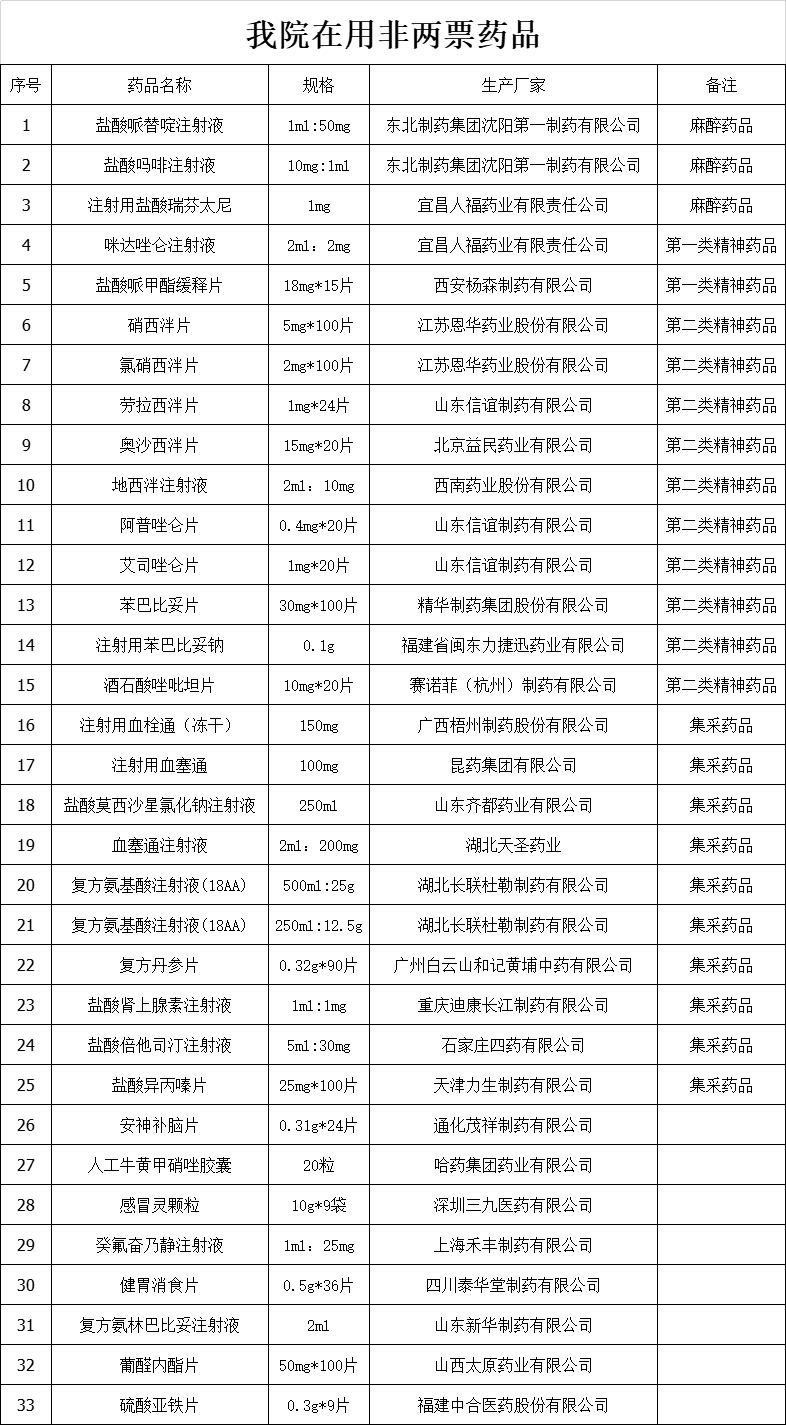 我院在用非两票药品

| 序号 | 药品名称 | 规格 | 生产厂家 | 备注 |
|---|---|---|---|---|
| 1 | 盐酸哌替啶注射液 | 1ml:50mg | 东北制药集团沈阳第一制药有限公司 | 麻醉药品 |
| 2 | 盐酸吗啡注射液 | 10mg:1ml | 东北制药集团沈阳第一制药有限公司 | 麻醉药品 |
| 3 | 注射用盐酸瑞芬太尼 | 1mg | 宜昌人福药业有限责任公司 | 麻醉药品 |
| 4 | 咪达唑仑注射液 | 2ml：2mg | 宜昌人福药业有限责任公司 | 第一类精神药品 |
| 5 | 盐酸哌甲酯缓释片 | 18mg*15片 | 西安杨森制药有限公司 | 第一类精神药品 |
| 6 | 硝西泮片 | 5mg*100片 | 江苏恩华药业股份有限公司 | 第二类精神药品 |
| 7 | 氯硝西泮片 | 2mg*100片 | 江苏恩华药业股份有限公司 | 第二类精神药品 |
| 8 | 劳拉西泮片 | 1mg*24片 | 山东信谊制药有限公司 | 第二类精神药品 |
| 9 | 奥沙西泮片 | 15mg*20片 | 北京益民药业有限公司 | 第二类精神药品 |
| 10 | 地西泮注射液 | 2ml：10mg | 西南药业股份有限公司 | 第二类精神药品 |
| 11 | 阿普唑仑片 | 0.4mg*20片 | 山东信谊制药有限公司 | 第二类精神药品 |
| 12 | 艾司唑仑片 | 1mg*20片 | 山东信谊制药有限公司 | 第二类精神药品 |
| 13 | 苯巴比妥片 | 30mg*100片 | 精华制药集团股份有限公司 | 第二类精神药品 |
| 14 | 注射用苯巴比妥钠 | 0.1g | 福建省闽东力捷迅药业有限公司 | 第二类精神药品 |
| 15 | 酒石酸唑吡坦片 | 10mg*20片 | 赛诺菲（杭州）制药有限公司 | 第二类精神药品 |
| 16 | 注射用血栓通（冻干） | 150mg | 广西梧州制药股份有限公司 | 集采药品 |
| 17 | 注射用血塞通 | 100mg | 昆药集团有限公司 | 集采药品 |
| 18 | 盐酸莫西沙星氯化钠注射液 | 250ml | 山东齐都药业有限公司 | 集采药品 |
| 19 | 血塞通注射液 | 2ml：200mg | 湖北天圣药业 | 集采药品 |
| 20 | 复方氨基酸注射液(18AA) | 500ml:25g | 湖北长联杜勒制药有限公司 | 集采药品 |
| 21 | 复方氨基酸注射液(18AA) | 250ml:12.5g | 湖北长联杜勒制药有限公司 | 集采药品 |
| 22 | 复方丹参片 | 0.32g*90片 | 广州白云山和记黄埔中药有限公司 | 集采药品 |
| 23 | 盐酸肾上腺素注射液 | 1ml:1mg | 重庆迪康长江制药有限公司 | 集采药品 |
| 24 | 盐酸倍他司汀注射液 | 5ml:30mg | 石家庄四药有限公司 | 集采药品 |
| 25 | 盐酸异丙嗪片 | 25mg*100片 | 天津力生制药有限公司 | 集采药品 |
| 26 | 安神补脑片 | 0.31g*24片 | 通化茂祥制药有限公司 | |
| 27 | 人工牛黄甲硝唑胶囊 | 20粒 | 哈药集团药业有限公司 | |
| 28 | 感冒灵颗粒 | 10g*9袋 | 深圳三九医药有限公司 | |
| 29 | 癸氟奋乃静注射液 | 1ml：25mg | 上海禾丰制药有限公司 | |
| 30 | 健胃消食片 | 0.5g*36片 | 四川泰华堂制药有限公司 | |
| 31 | 复方氨林巴比妥注射液 | 2ml | 山东新华制药有限公司 | |
| 32 | 葡醛内酯片 | 50mg*100片 | 山西太原药业有限公司 | |
| 33 | 硫酸亚铁片 | 0.3g*9片 | 福建中合医药股份有限公司 | |